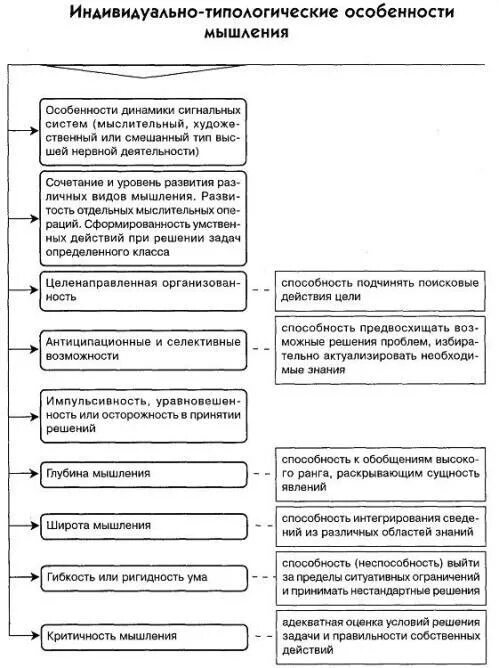 Индивидуально-типологические особенности мышления

Особенности динамики сигнальных систем (мыслительный, художественный или смешанный тип высшей нервной деятельности)

Сочетание и уровень развития различных видов мышления. Развитость отдельных мыслительных операций. Сформированность умственных действий при решении задач определенного класса

Целенаправленная организованность

способность подчинять поисковые действия цели

Антиципационные и селективные возможности

способность предвосхищать возможные решения проблем, избирательно актуализировать необходимые знания

Импульсивность, уравновешенность или осторожность в принятии решений

Глубина мышления

способность к обобщениям высокого ранга, раскрывающим сущность явлений

Широта мышления

способность интегрирования сведений из различных областей знаний

Гибкость или ригидность ума

способность (неспособность) выйти за пределы ситуативных ограничений и принимать нестандартные решения

Критичность мышления

адекватная оценка условий решения задачи и правильности собственных действий